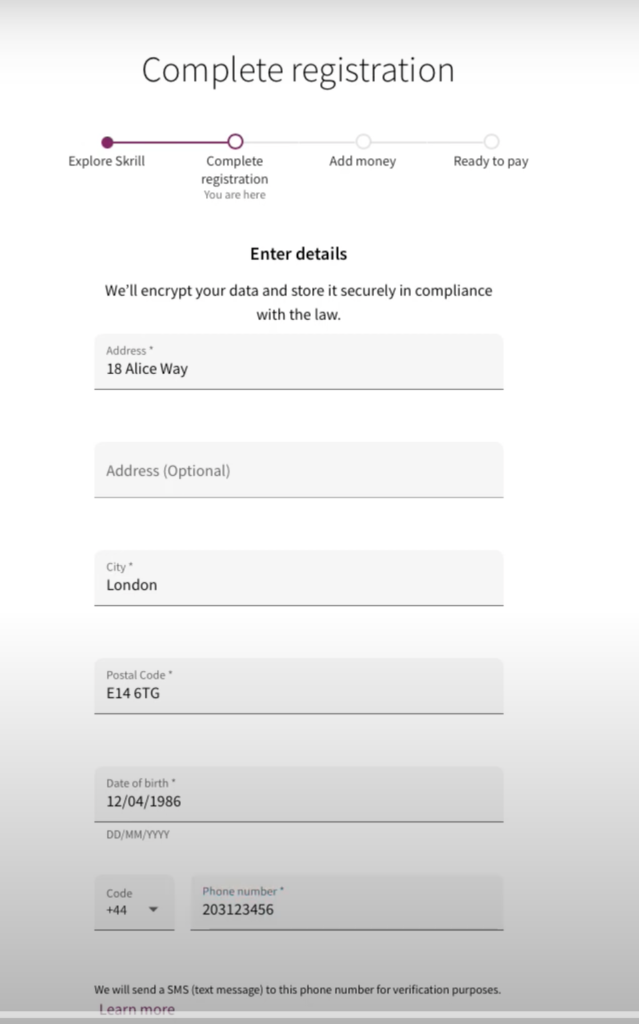 Complete registration

Explore Skrill
Complete registration
You are here
Add money
Ready to pay

Enter details

We'll encrypt your data and store it securely in compliance with the law.

Address *
18 Alice Way

Address (Optional)

City *
London

Postal Code *
E14 6TG

Date of birth *
12/04/1986
DD/MM/YYYY

Code
+44

Phone number *
203123456

We will send a SMS (text message) to this phone number for verification purposes.
Learn more